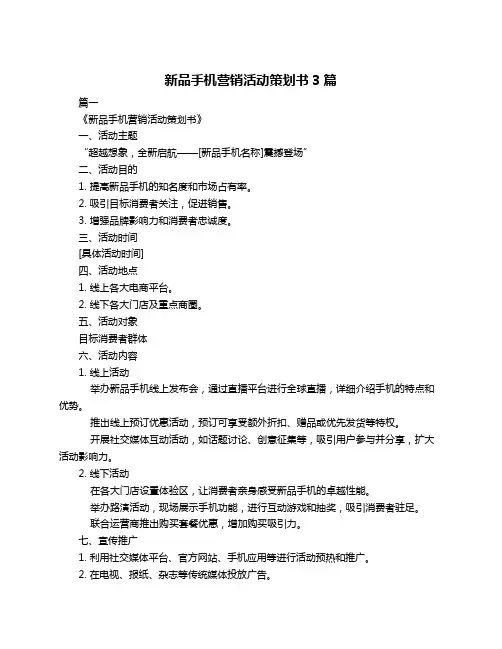 新品手机营销活动策划书 3 篇

篇一

《新品手机营销活动策划书》

一、活动主题

“超越想象，全新启航——[新品手机名称]震撼登场”

二、活动目的

1. 提高新品手机的知名度和市场占有率。

2. 吸引目标消费者关注，促进销售。

3. 增强品牌影响力和消费者忠诚度。

三、活动时间

[具体活动时间]

四、活动地点

1. 线上各大电商平台。

2. 线下各大门店及重点商圈。

五、活动对象

目标消费者群体

六、活动内容

1. 线上活动

举办新品手机线上发布会，通过直播平台进行全球直播，详细介绍手机的特点和优势。

推出线上预订优惠活动，预订可享受额外折扣、赠品或优先发货等特权。

开展社交媒体互动活动，如话题讨论、创意征集等，吸引用户参与并分享，扩大活动影响力。

2. 线下活动

在各大门店设置体验区，让消费者亲身感受新品手机的卓越性能。

举办路演活动，现场展示手机功能，进行互动游戏和抽奖，吸引消费者驻足。

联合运营商推出购买套餐优惠，增加购买吸引力。

七、宣传推广

1. 利用社交媒体平台、官方网站、手机应用等进行活动预热和推广。

2. 在电视、报纸、杂志等传统媒体投放广告。